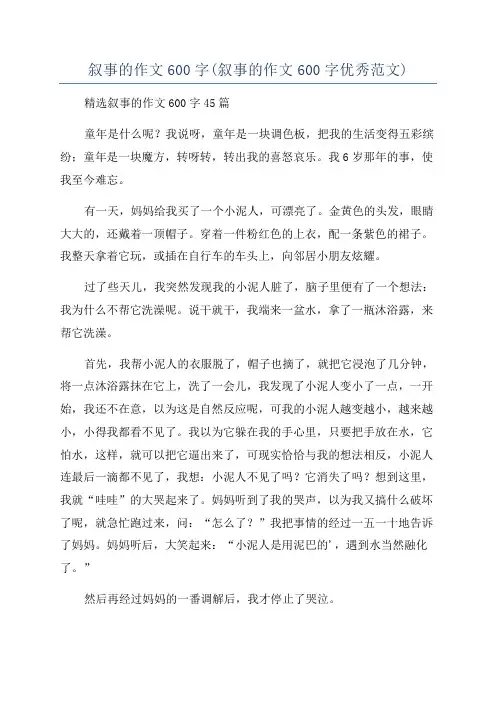 叙事的作文600字(叙事的作文600字优秀范文)

精选叙事的作文600字45篇

童年是什么呢？我说呀，童年是一块调色板，把我的生活变得五彩缤纷；童年是一块魔方，转呀转，转出我的喜怒哀乐。我6岁那年的事，使我至今难忘。

有一天，妈妈给我买了一个小泥人，可漂亮了。金黄色的头发，眼睛大大的，还戴着一顶帽子。穿着一件粉红色的上衣，配一条紫色的裙子。我整天拿着它玩，或插在自行车的车头上，向邻居小朋友炫耀。

过了些天儿，我突然发现我的小泥人脏了，脑子里便有了一个想法：我为什么不帮它洗澡呢。说干就干，我端来一盆水，拿了一瓶沐浴露，来帮它洗澡。

首先，我帮小泥人的衣服脱了，帽子也摘了，就把它浸泡了几分钟，将一点沐浴露抹在它上，洗了一会儿，我发现了小泥人变小了一点，一开始，我还不在意，以为这是自然反应呢，可我的小泥人越变越小，越来越小，小得我都看不见了。我以为它躲在我的手心里，只要把手放在水，它怕水，这样，就可以把它逼出来了，可现实恰恰与我的想法相反，小泥人连最后一滴都不见了，我想：小泥人不见了吗？它消失了吗？想到这里，我就“哇哇”的大哭起来了。妈妈听到了我的哭声，以为我又搞什么破坏了呢，就急忙跑过来，问：“怎么了？”我把事情的经过一五一十地告诉了妈妈。妈妈听后，大笑起来：“小泥人是用泥巴的'，遇到水当然融化了。”

然后再经过妈妈的一番调解后，我才停止了哭泣。